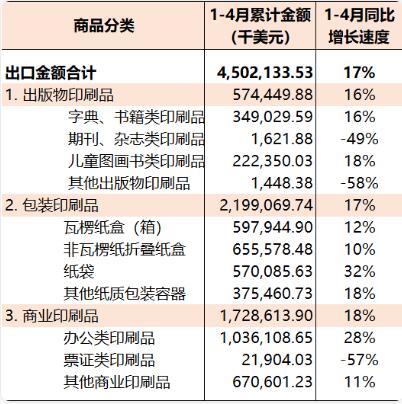 | 商品分类 | 1-4月累计金额（千美元） | 1-4月同比增长速度 |
|---|---|---|
| 出口金额合计 | 4,502,133.53 | 17% |
| 1. 出版物印刷品 | 574,449.88 | 16% |
| 字典、书籍类印刷品 | 349,029.59 | 16% |
| 期刊、杂志类印刷品 | 1,621.88 | -49% |
| 儿童图画书类印刷品 | 222,350.03 | 18% |
| 其他出版物印刷品 | 1,448.38 | -58% |
| 2. 包装印刷品 | 2,199,069.74 | 17% |
| 瓦楞纸盒（箱） | 597,944.90 | 12% |
| 非瓦楞纸折叠纸盒 | 655,578.48 | 10% |
| 纸袋 | 570,085.63 | 32% |
| 其他纸质包装容器 | 375,460.73 | 18% |
| 3. 商业印刷品 | 1,728,613.90 | 18% |
| 办公类印刷品 | 1,036,108.65 | 28% |
| 票证类印刷品 | 21,904.03 | -57% |
| 其他商业印刷品 | 670,601.23 | 11% |